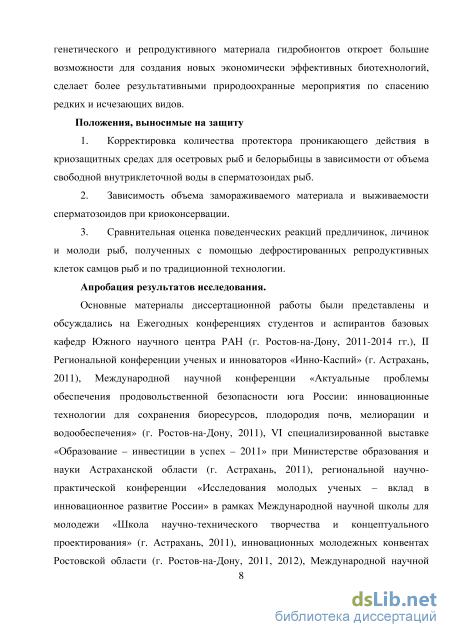 генетического и репродуктивного материала гидробионтов откроет большие возможности для создания новых экономически эффективных биотехнологий, сделает более результативными природоохранные мероприятия по спасению редких и исчезающих видов.

Положения, выносимые на защиту

1. Корректировка количества протектора проникающего действия в криозащитных средах для осетровых рыб и белорыбицы в зависимости от объема свободной внутриклеточной воды в сперматозоидах рыб.

2. Зависимость объема замораживаемого материала и выживаемости сперматозоидов при криоконсервации.

3. Сравнительная оценка поведенческих реакций предличинок, личинок и молоди рыб, полученных с помощью дефростированных репродуктивных клеток самцов рыб и по традиционной технологии.

Апробация результатов исследования.

Основные материалы диссертационной работы были представлены и обсуждались на Ежегодных конференциях студентов и аспирантов базовых кафедр Южного научного центра РАН (г. Ростов-на-Дону, 2011-2014 гг.), II Региональной конференции ученых и инноваторов «Инно-Каспий» (г. Астрахань, 2011), Международной научной конференции «Актуальные проблемы обеспечения продовольственной безопасности юга России: инновационные технологии для сохранения биоресурсов, плодородия почв, мелиорации и водообеспечения» (г. Ростов-на-Дону, 2011), VI специализированной выставке «Образование – инвестиции в успех – 2011» при Министерстве образования и науки Астраханской области (г. Астрахань, 2011), региональной научно-практической конференции «Исследования молодых ученых – вклад в инновационное развитие России» в рамках Международной научной школы для молодежи «Школа научно-технического творчества и концептуального проектирования» (г. Астрахань, 2011), инновационных молодежных конвентах Ростовской области (г. Ростов-на-Дону, 2011, 2012), Международной научной

8

dsLib.net
библиотека диссертаций